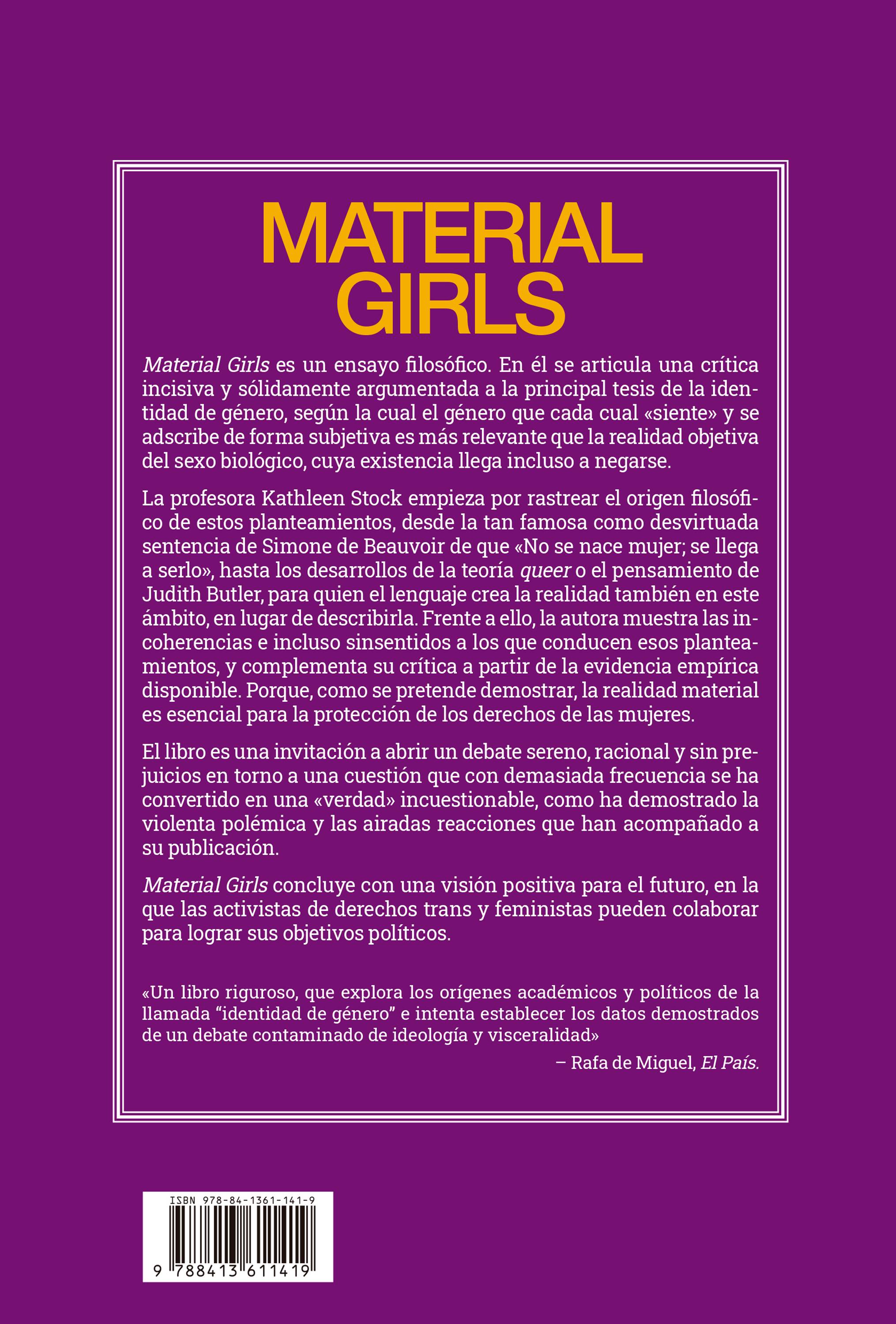 MATERIAL GIRLS

Material Girls es un ensayo filosófico. En él se articula una crítica incisiva y sólidamente argumentada a la principal tesis de la identidad de género, según la cual el género que cada cual «siente» y se adscribe de forma subjetiva es más relevante que la realidad objetiva del sexo biológico, cuya existencia llega incluso a negarse.

La profesora Kathleen Stock empieza por rastrear el origen filosófico de estos planteamientos, desde la tan famosa como desvirtuada sentencia de Simone de Beauvoir de que «No se nace mujer; se llega a serlo», hasta los desarrollos de la teoría queer o el pensamiento de Judith Butler, para quien el lenguaje crea la realidad también en este ámbito, en lugar de describirla. Frente a ello, la autora muestra las incoherencias e incluso sinsentidos a los que conducen esos planteamientos, y complementa su crítica a partir de la evidencia empírica disponible. Porque, como se pretende demostrar, la realidad material es esencial para la protección de los derechos de las mujeres.

El libro es una invitación a abrir un debate sereno, racional y sin prejuicios en torno a una cuestión que con demasiada frecuencia se ha convertido en una «verdad» incuestionable, como ha demostrado la violenta polémica y las airadas reacciones que han acompañado a su publicación.

Material Girls concluye con una visión positiva para el futuro, en la que las activistas de derechos trans y feministas pueden colaborar para lograr sus objetivos políticos.

«Un libro riguroso, que explora los orígenes académicos y políticos de la llamada "identidad de género" e intenta establecer los datos demostrados de un debate contaminado de ideología y visceralidad»

– Rafa de Miguel, El País.

ISBN 978-84-1361-141-9
9 788413 611419